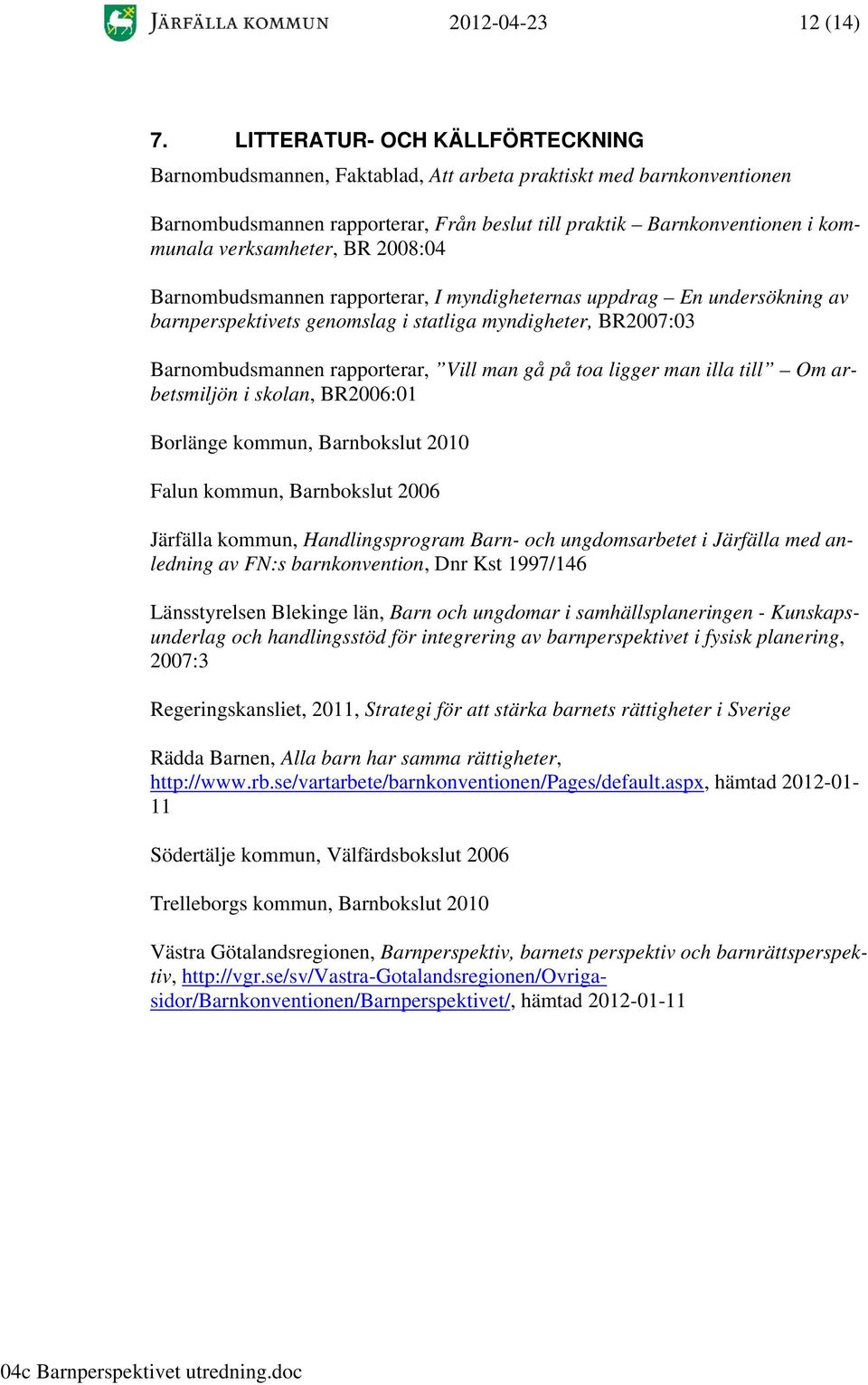 JÄRFÄLLA KOMMUN 2012-04-23 12 (14)

7. LITTERATUR- OCH KÄLLFÖRTECKNING

Barnombudsmannen, Faktablad, Att arbeta praktiskt med barnkonventionen

Barnombudsmannen rapporterar, Från beslut till praktik – Barnkonventionen i kommunala verksamheter, BR 2008:04

Barnombudsmannen rapporterar, I myndigheternas uppdrag – En undersökning av barnperspektivets genomslag i statliga myndigheter, BR2007:03

Barnombudsmannen rapporterar, ”Vill man gå på toa ligger man illa till” – Om arbetsmiljön i skolan, BR2006:01

Borlänge kommun, Barnbokslut 2010

Falun kommun, Barnbokslut 2006

Järfälla kommun, Handlingsprogram Barn- och ungdomsarbetet i Järfälla med anledning av FN:s barnkonvention, Dnr Kst 1997/146

Länsstyrelsen Blekinge län, Barn och ungdomar i samhällsplaneringen - Kunskapsunderlag och handlingsstöd för integrering av barnperspektivet i fysisk planering, 2007:3

Regeringskansliet, 2011, Strategi för att stärka barnets rättigheter i Sverige

Rädda Barnen, Alla barn har samma rättigheter, http://www.rb.se/vartarbete/barnkonventionen/Pages/default.aspx, hämtad 2012-01-11

Södertälje kommun, Välfärdsbokslut 2006

Trelleborgs kommun, Barnbokslut 2010

Västra Götalandsregionen, Barnperspektiv, barnets perspektiv och barnrättsperspektiv, http://vgr.se/sv/Vastra-Gotalandsregionen/Ovriga-sidor/Barnkonventionen/Barnperspektivet/, hämtad 2012-01-11

04c Barnperspektivet utredning.doc